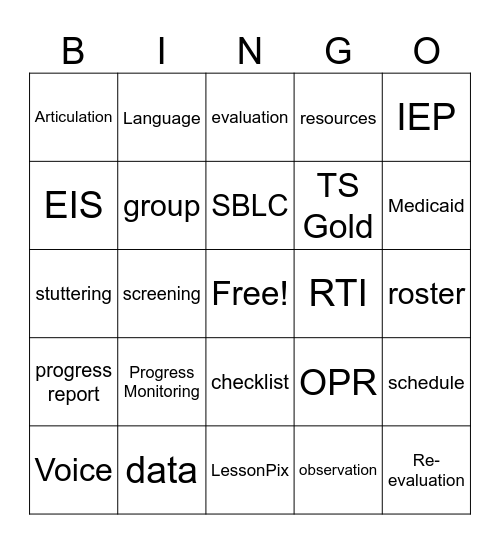 | B | I | N | G | O |
|---|---|---|---|---|
| Articulation | Language | evaluation | resources | IEP |
| EIS | group | SBLC | TS Gold | Medicaid |
| stuttering | screening | Free! | RTI | roster |
| progress report | Progress Monitoring | checklist | OPR | schedule |
| Voice | data | LessonPix | observation | Re-evaluation |